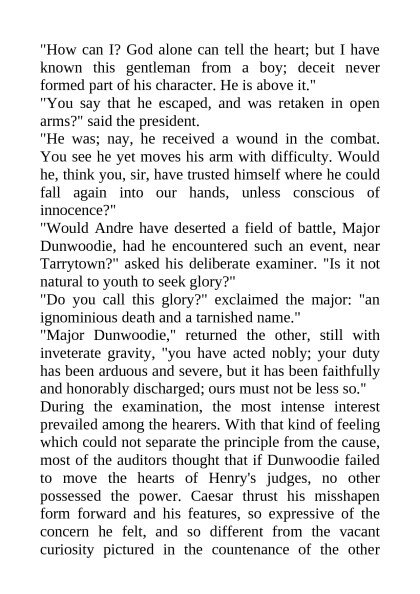 "How can I? God alone can tell the heart; but I have known this gentleman from a boy; deceit never formed part of his character. He is above it."
"You say that he escaped, and was retaken in open arms?" said the president.
"He was; nay, he received a wound in the combat. You see he yet moves his arm with difficulty. Would he, think you, sir, have trusted himself where he could fall again into our hands, unless conscious of innocence?"
"Would Andre have deserted a field of battle, Major Dunwoodie, had he encountered such an event, near Tarrytown?" asked his deliberate examiner. "Is it not natural to youth to seek glory?"
"Do you call this glory?" exclaimed the major: "an ignominious death and a tarnished name."
"Major Dunwoodie," returned the other, still with inveterate gravity, "you have acted nobly; your duty has been arduous and severe, but it has been faithfully and honorably discharged; ours must not be less so."
During the examination, the most intense interest prevailed among the hearers. With that kind of feeling which could not separate the principle from the cause, most of the auditors thought that if Dunwoodie failed to move the hearts of Henry's judges, no other possessed the power. Caesar thrust his misshapen form forward and his features, so expressive of the concern he felt, and so different from the vacant curiosity pictured in the countenance of the other